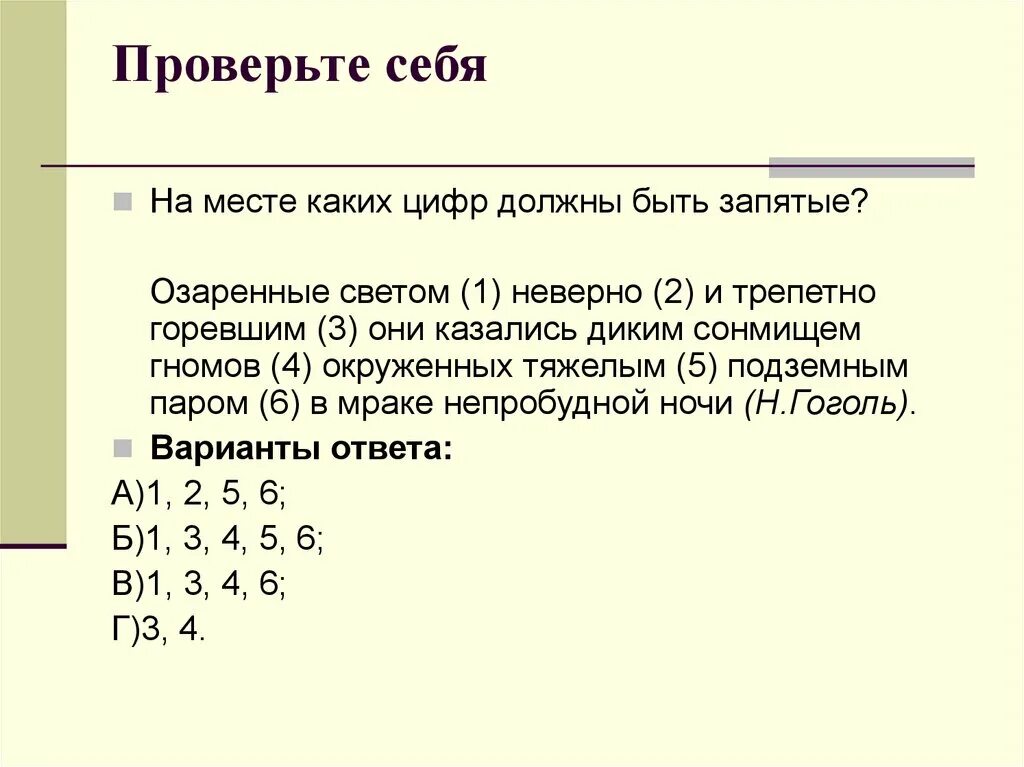 Проверьте себя

На месте каких цифр должны быть запятые?

Озаренные светом (1) неверно (2) и трепетно горевшим (3) они казались диким сонмищем гномов (4) окруженных тяжелым (5) подземным паром (6) в мраке непробудной ночи (Н.Гоголь).

Варианты ответа:

А)1, 2, 5, 6;

Б)1, 3, 4, 5, 6;

В)1, 3, 4, 6;

Г)3, 4.